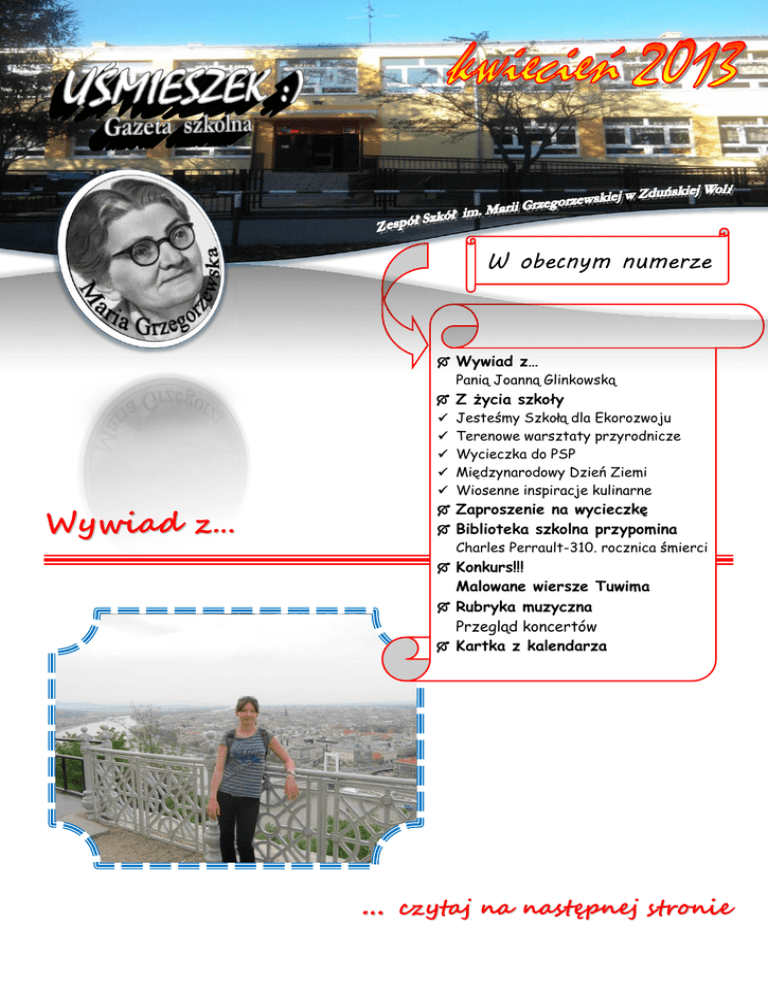 UŚMIESZEK :)
Gazeta szkolna

kwiecień 2013

Zespół Szkół im. Marii Grzegorzewskiej w Zduńskiej Woli

Maria Grzegorzewska

W obecnym numerze

Wywiad z...
Panią Joanną Glinkowską
Z życia szkoły
✓ Jesteśmy Szkołą dla Ekorozwoju
✓ Terenowe warsztaty przyrodnicze
✓ Wycieczka do PSP
✓ Międzynarodowy Dzień Ziemi
✓ Wiosenne inspiracje kulinarne
Zaproszenie na wycieczkę
Biblioteka szkolna przypomina
Charles Perrault-310. rocznica śmierci
Konkurs!!!
Malowane wiersze Tuwima
Rubryka muzyczna
Przegląd koncertów
Kartka z kalendarza

Wywiad z...

... czytaj na następnej stronie